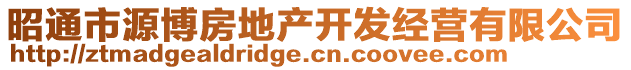 昭通市源博房地产开发经营有限公司
http://ztmadgealdridge.cn.coovee.com